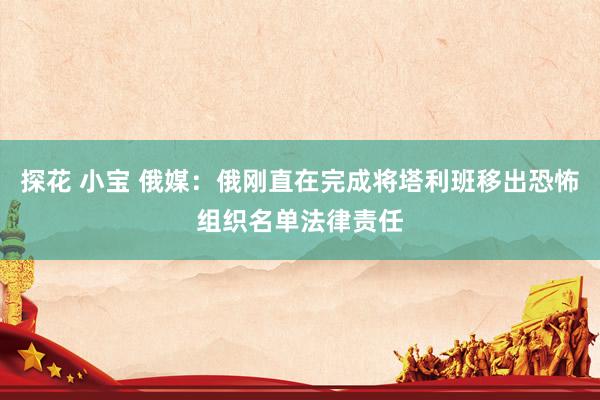 探花 小宝 俄媒：俄刚直在完成将塔利班移出恐怖组织名单法律责任